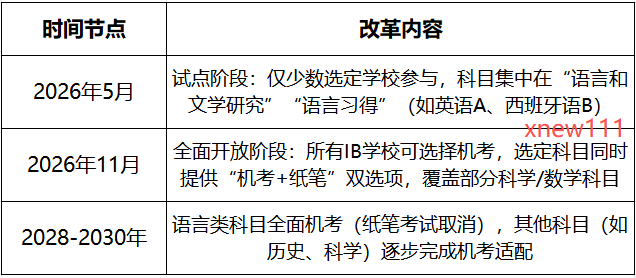 | 时间节点 | 改革内容 |
|---|---|
| 2026年5月 | 试点阶段：仅少数选定学校参与，科目集中在“语言和文学研究”“语言习得”（如英语A、西班牙语B） |
| 2026年11月 | 全面开放阶段：所有IB学校可选择机考，选定科目同时提供“机考+纸笔”双选项，覆盖部分科学/数学科目 |
| 2028-2030年 | 语言类科目全面机考（纸笔考试取消），其他科目（如历史、科学）逐步完成机考适配 |

xnew111